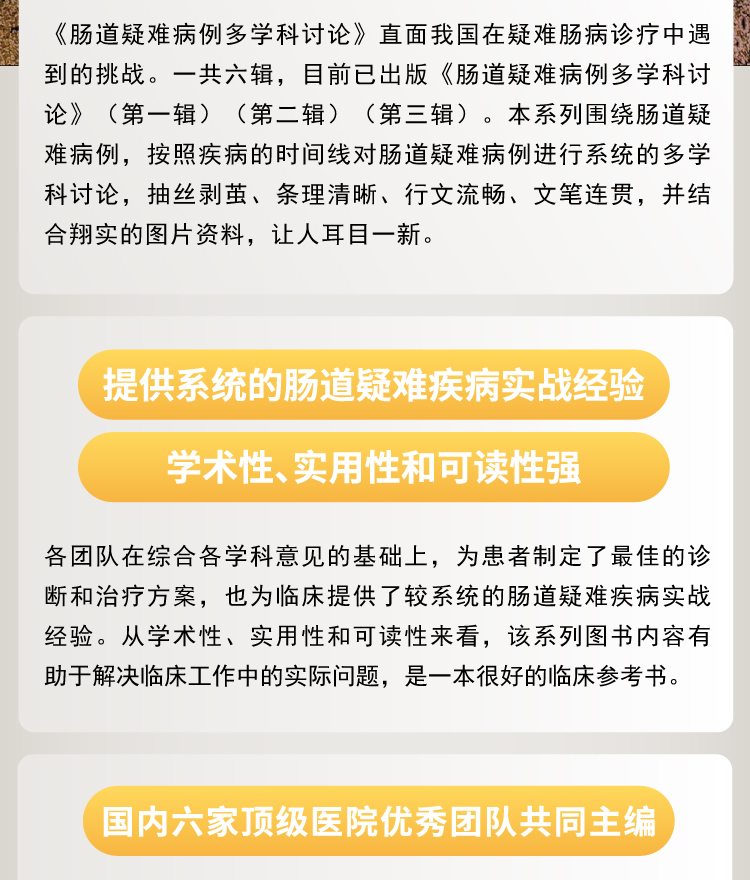 《肠道疑难病例多学科讨论》直面我国在疑难肠病诊疗中遇到的挑战。一共六辑，目前已出版《肠道疑难病例多学科讨论》（第一辑）（第二辑）（第三辑）。本系列围绕肠道疑难病例，按照疾病的时间线对肠道疑难病例进行系统的多学科讨论，抽丝剥茧、条理清晰、行文流畅、文笔连贯，并结合翔实的图片资料，让人耳目一新。

提供系统的肠道疑难疾病实战经验

学术性、实用性和可读性强

各团队在综合各学科意见的基础上，为患者制定了最佳的诊断和治疗方案，也为临床提供了较系统的肠道疑难疾病实战经验。从学术性、实用性和可读性来看，该系列图书内容有助于解决临床工作中的实际问题，是一本很好的临床参考书。

国内六家顶级医院优秀团队共同主编